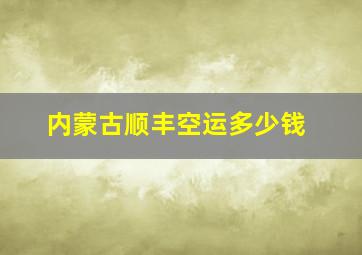 内蒙古顺丰空运多少钱